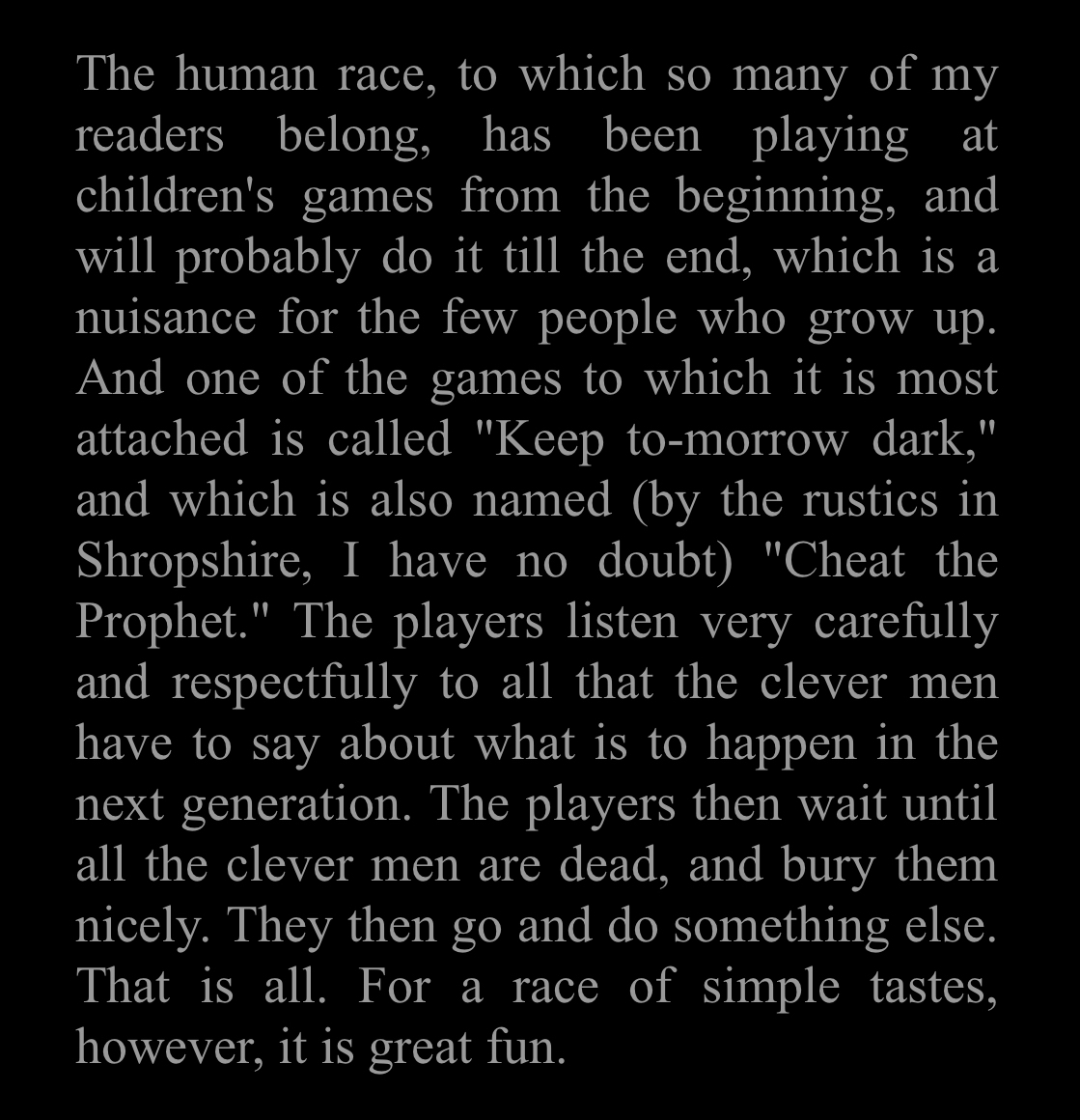 The human race, to which so many of my readers belong, has been playing at children's games from the beginning, and will probably do it till the end, which is a nuisance for the few people who grow up. And one of the games to which it is most attached is called "Keep to-morrow dark," and which is also named (by the rustics in Shropshire, I have no doubt) "Cheat the Prophet." The players listen very carefully and respectfully to all that the clever men have to say about what is to happen in the next generation. The players then wait until all the clever men are dead, and bury them nicely. They then go and do something else. That is all. For a race of simple tastes, however, it is great fun.